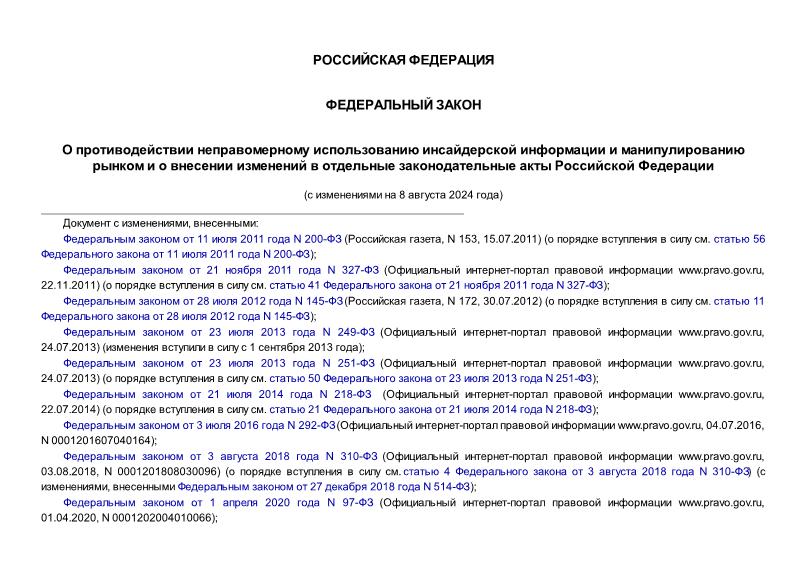 РОССИЙСКАЯ ФЕДЕРАЦИЯ

ФЕДЕРАЛЬНЫЙ ЗАКОН

О противодействии неправомерному использованию инсайдерской информации и манипулированию рынком и о внесении изменений в отдельные законодательные акты Российской Федерации

(с изменениями на 8 августа 2024 года)

Документ с изменениями, внесенными:

Федеральным законом от 11 июля 2011 года N 200-ФЗ (Российская газета, N 153, 15.07.2011) (о порядке вступления в силу см. статью 56 Федерального закона от 11 июля 2011 года N 200-ФЗ);

Федеральным законом от 21 ноября 2011 года N 327-ФЗ (Официальный интернет-портал правовой информации www.pravo.gov.ru, 22.11.2011) (о порядке вступления в силу см. статью 41 Федерального закона от 21 ноября 2011 года N 327-ФЗ);

Федеральным законом от 28 июля 2012 года N 145-ФЗ (Российская газета, N 172, 30.07.2012) (о порядке вступления в силу см. статью 11 Федерального закона от 28 июля 2012 года N 145-ФЗ);

Федеральным законом от 23 июля 2013 года N 249-ФЗ (Официальный интернет-портал правовой информации www.pravo.gov.ru, 24.07.2013) (изменения вступили в силу с 1 сентября 2013 года);

Федеральным законом от 23 июля 2013 года N 251-ФЗ (Официальный интернет-портал правовой информации www.pravo.gov.ru, 24.07.2013) (о порядке вступления в силу см. статью 50 Федерального закона от 23 июля 2013 года N 251-ФЗ);

Федеральным законом от 21 июля 2014 года N 218-ФЗ (Официальный интернет-портал правовой информации www.pravo.gov.ru, 22.07.2014) (о порядке вступления в силу см. статью 21 Федерального закона от 21 июля 2014 года N 218-ФЗ);

Федеральным законом от 3 июля 2016 года N 292-ФЗ (Официальный интернет-портал правовой информации www.pravo.gov.ru, 04.07.2016, N 0001201607040164);

Федеральным законом от 3 августа 2018 года N 310-ФЗ (Официальный интернет-портал правовой информации www.pravo.gov.ru, 03.08.2018, N 0001201808030096) (о порядке вступления в силу см. статью 4 Федерального закона от 3 августа 2018 года N 310-ФЗ) (с изменениями, внесенными Федеральным законом от 27 декабря 2018 года N 514-ФЗ);

Федеральным законом от 1 апреля 2020 года N 97-ФЗ (Официальный интернет-портал правовой информации www.pravo.gov.ru, 01.04.2020, N 0001202004010066);